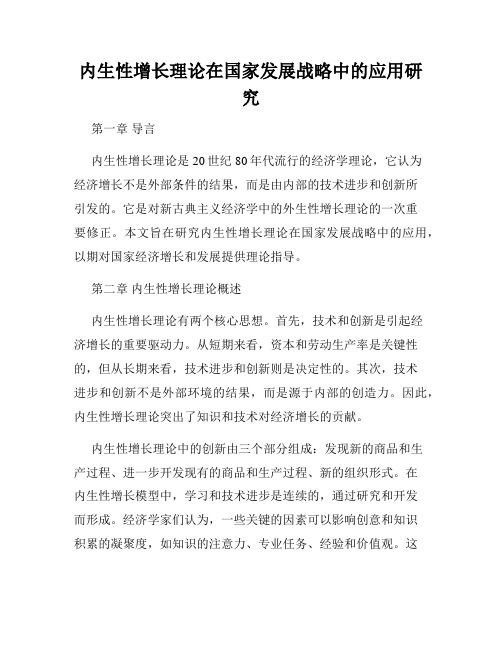 内生性增长理论在国家发展战略中的应用研究

第一章 导言

内生性增长理论是20世纪80年代流行的经济学理论，它认为经济增长不是外部条件的结果，而是由内部的技术进步和创新所引发的。它是对新古典主义经济学中的外生性增长理论的一次重要修正。本文旨在研究内生性增长理论在国家发展战略中的应用，以期对国家经济增长和发展提供理论指导。

第二章 内生性增长理论概述

内生性增长理论有两个核心思想。首先，技术和创新是引起经济增长的重要驱动力。从短期来看，资本和劳动生产率是关键性的，但从长期来看，技术进步和创新则是决定性的。其次，技术进步和创新不是外部环境的结果，而是源于内部的创造力。因此，内生性增长理论突出了知识和技术对经济增长的贡献。

内生性增长理论中的创新由三个部分组成：发现新的商品和生产过程、进一步开发现有的商品和生产过程、新的组织形式。在内生性增长模型中，学习和技术进步是连续的，通过研究和开发而形成。经济学家们认为，一些关键的因素可以影响创意和知识积累的凝聚度，如知识的注意力、专业任务、经验和价值观。这